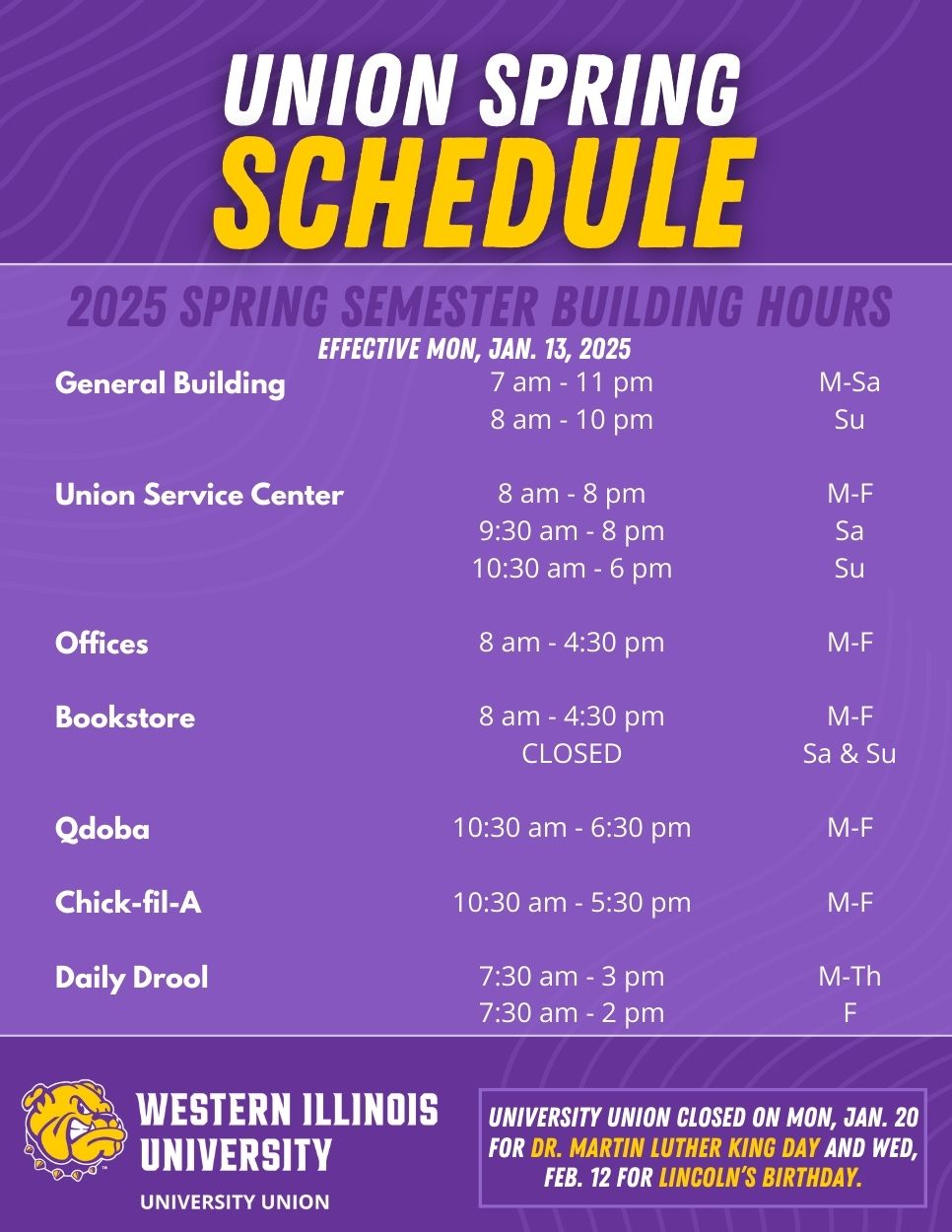 UNION SPRING
SCHEDULE

2025 SPRING SEMESTER BUILDING HOURS
EFFECTIVE MON, JAN. 13, 2025

| | | |
|---|---|---|
| General Building | 7 am - 11 pm | M-Sa |
| | 8 am - 10 pm | Su |
| Union Service Center | 8 am - 8 pm | M-F |
| | 9:30 am - 8 pm | Sa |
| | 10:30 am - 6 pm | Su |
| Offices | 8 am - 4:30 pm | M-F |
| Bookstore | 8 am - 4:30 pm | M-F |
| | CLOSED | Sa & Su |
| Qdoba | 10:30 am - 6:30 pm | M-F |
| Chick-fil-A | 10:30 am - 5:30 pm | M-F |
| Daily Drool | 7:30 am - 3 pm | M-Th |
| | 7:30 am - 2 pm | F |

WESTERN ILLINOIS UNIVERSITY
UNIVERSITY UNION

UNIVERSITY UNION CLOSED ON MON, JAN. 20 FOR DR. MARTIN LUTHER KING DAY AND WED, FEB. 12 FOR LINCOLN'S BIRTHDAY.